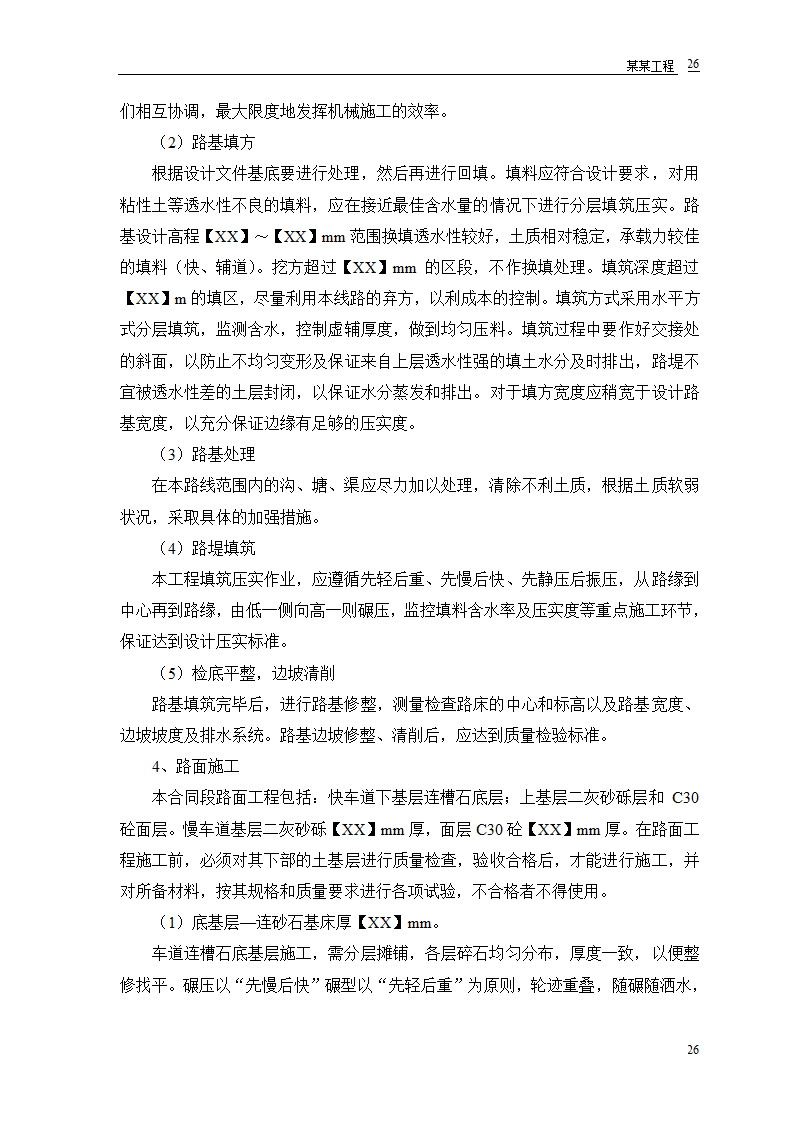 某某工程 26

们相互协调，最大限度地发挥机械施工的效率。

（2）路基填方

根据设计文件基底要进行处理，然后再进行回填。填料应符合设计要求，对用粘性土等透水性不良的填料，应在接近最佳含水量的情况下进行分层填筑压实。路基设计高程【XX】～【XX】mm 范围换填透水性较好，土质相对稳定，承载力较佳的填料（快、辅道）。挖方超过【XX】mm 的区段，不作换填处理。填筑深度超过【XX】m 的填区，尽量利用本线路的弃方，以利成本的控制。填筑方式采用水平方式分层填筑，监测含水，控制虚铺厚度，做到均匀压料。填筑过程中要作好交接处的斜面，以防止不均匀变形及保证来自上层透水性强的填土水分及时排出，路堤不宜被透水性差的土层封闭，以保证水分蒸发和排出。对于填方宽度应稍宽于设计路基宽度，以充分保证边缘有足够的压实度。

（3）路基处理

在本路线范围内的沟、塘、渠应尽力加以处理，清除不利土质，根据土质软弱状况，采取具体的加强措施。

（4）路堤填筑

本工程填筑压实作业，应遵循先轻后重、先慢后快、先静压后振压，从路缘到中心再到路缘，由低一侧向高一则碾压，监控填料含水率及压实度等重点施工环节，保证达到设计压实标准。

（5）检底平整，边坡清削

路基填筑完毕后，进行路基修整，测量检查路床的中心和标高以及路基宽度、边坡坡度及排水系统。路基边坡修整、清削后，应达到质量检验标准。

4、路面施工

本合同段路面工程包括：快车道下基层连槽石底层；上基层二灰砂砾层和 C30 砼面层。慢车道基层二灰砂砾【XX】mm 厚，面层 C30 砼【XX】mm 厚。在路面工程施工前，必须对其下部的土基层进行质量检查，验收合格后，才能进行施工，并对所备材料，按其规格和质量要求进行各项试验，不合格者不得使用。

（1）底基层—连砂石基床厚【XX】mm。

车道连槽石底基层施工，需分层摊铺，各层碎石均匀分布，厚度一致，以便整修找平。碾压以“先慢后快”碾型以“先轻后重”为原则，轮迹重叠，随碾随洒水，

26